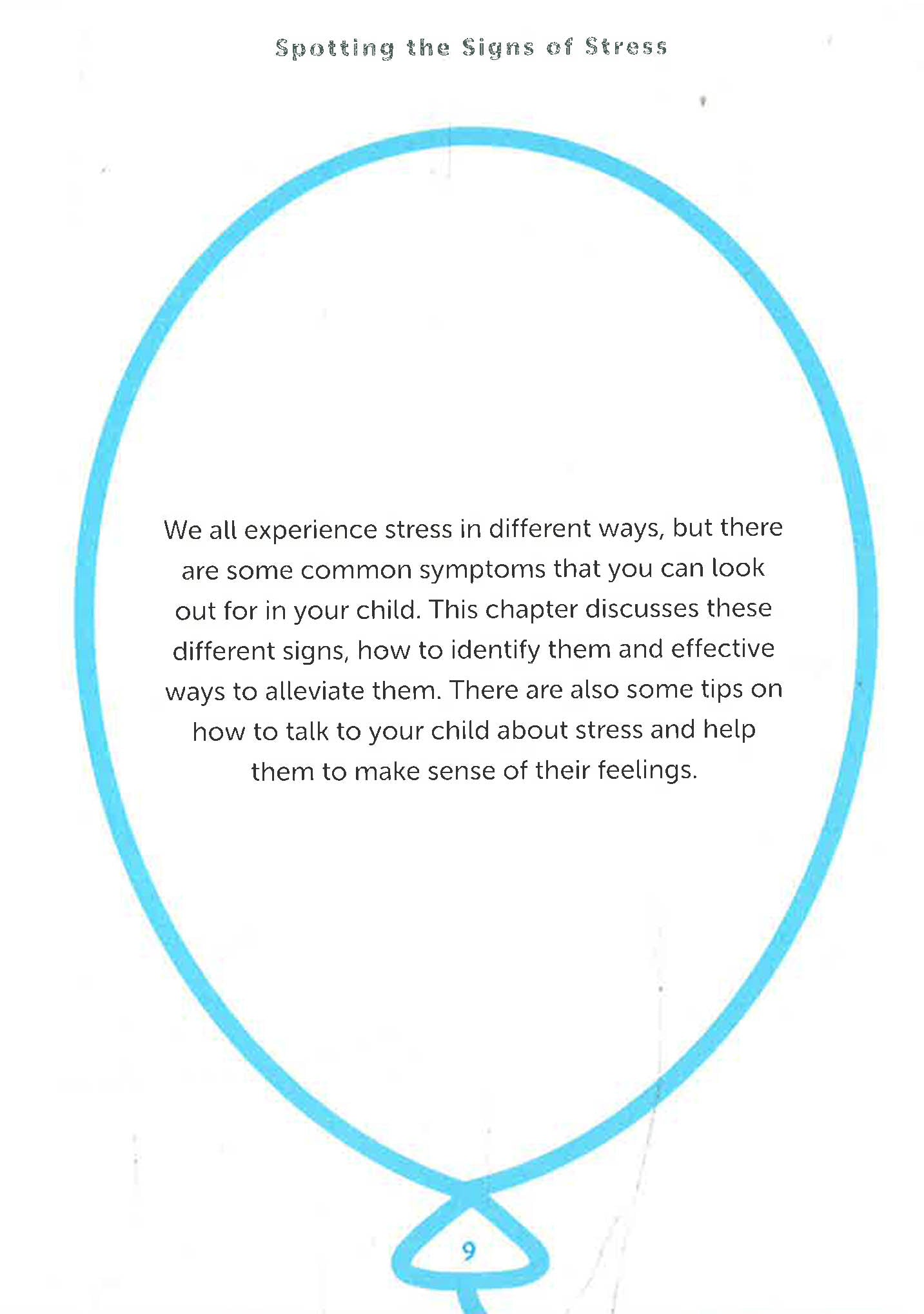 Spotting the Signs of Stress

We all experience stress in different ways, but there are some common symptoms that you can look out for in your child. This chapter discusses these different signs, how to identify them and effective ways to alleviate them. There are also some tips on how to talk to your child about stress and help them to make sense of their feelings.

9